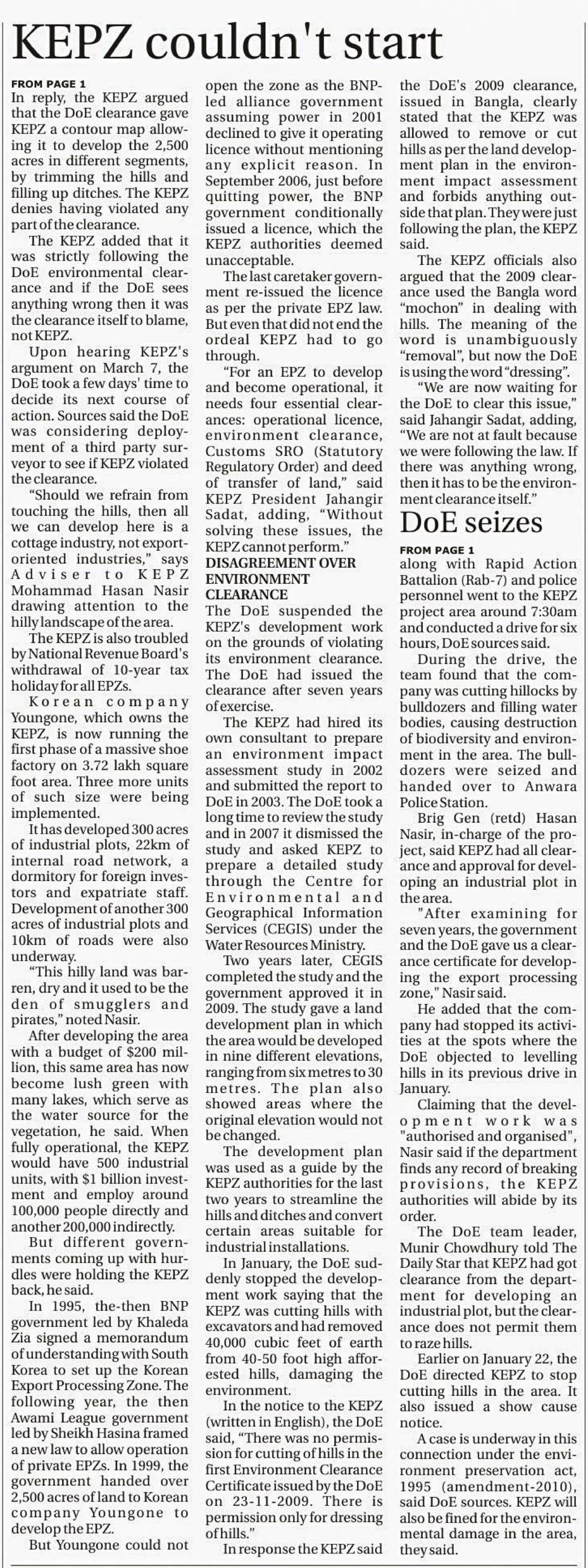 KEPZ couldn't start

FROM PAGE 1
In reply, the KEPZ argued that the DoE clearance gave KEPZ a contour map allowing it to develop the 2,500 acres in different segments, by trimming the hills and filling up ditches. The KEPZ denies having violated any part of the clearance.

The KEPZ added that it was strictly following the DoE environmental clearance and if the DoE sees anything wrong then it was the clearance itself to blame, not KEPZ.

Upon hearing KEPZ's argument on March 7, the DoE took a few days' time to decide its next course of action. Sources said the DoE was considering deployment of a third party surveyor to see if KEPZ violated the clearance.

"Should we refrain from touching the hills, then all we can develop here is a cottage industry, not export-oriented industries," says Adviser to KEPZ Mohammad Hasan Nasir drawing attention to the hilly landscape of the area.

The KEPZ is also troubled by National Revenue Board's withdrawal of 10-year tax holiday for all EPZs.

Korean company Youngone, which owns the KEPZ, is now running the first phase of a massive shoe factory on 3.72 lakh square foot area. Three more units of such size were being implemented.

It has developed 300 acres of industrial plots, 22km of internal road network, a dormitory for foreign investors and expatriate staff. Development of another 300 acres of industrial plots and 10km of roads were also underway.

"This hilly land was barren, dry and it used to be the den of smugglers and pirates," noted Nasir.

After developing the area with a budget of $200 million, this same area has now become lush green with many lakes, which serve as the water source for the vegetation, he said. When fully operational, the KEPZ would have 500 industrial units, with $1 billion investment and employ around 100,000 people directly and another 200,000 indirectly.

But different governments coming up with hurdles were holding the KEPZ back, he said.

In 1995, the-then BNP government led by Khaleda Zia signed a memorandum of understanding with South Korea to set up the Korean Export Processing Zone. The following year, the then Awami League government led by Sheikh Hasina framed a new law to allow operation of private EPZs. In 1999, the government handed over 2,500 acres of land to Korean company Youngone to develop the EPZ.

But Youngone could not open the zone as the BNP-led alliance government assuming power in 2001 declined to give it operating licence without mentioning any explicit reason. In September 2006, just before quitting power, the BNP government conditionally issued a licence, which the KEPZ authorities deemed unacceptable.

The last caretaker government re-issued the licence as per the private EPZ law. But even that did not end the ordeal KEPZ had to go through.

"For an EPZ to develop and become operational, it needs four essential clearances: operational licence, environment clearance, Customs SRO (Statutory Regulatory Order) and deed of transfer of land," said KEPZ President Jahangir Sadat, adding, "Without solving these issues, the KEPZ cannot perform."

DISAGREEMENT OVER ENVIRONMENT CLEARANCE
The DoE suspended the KEPZ's development work on the grounds of violating its environment clearance. The DoE had issued the clearance after seven years of exercise.

The KEPZ had hired its own consultant to prepare an environment impact assessment study in 2002 and submitted the report to DoE in 2003. The DoE took a long time to review the study and in 2007 it dismissed the study and asked KEPZ to prepare a detailed study through the Centre for Environmental and Geographical Information Services (CEGIS) under the Water Resources Ministry.

Two years later, CEGIS completed the study and the government approved it in 2009. The study gave a land development plan in which the area would be developed in nine different elevations, ranging from six metres to 30 metres. The plan also showed areas where the original elevation would not be changed.

The development plan was used as a guide by the KEPZ authorities for the last two years to streamline the hills and ditches and convert certain areas suitable for industrial installations.

In January, the DoE suddenly stopped the development work saying that the KEPZ was cutting hills with excavators and had removed 40,000 cubic feet of earth from 40-50 foot high afforested hills, damaging the environment.

In the notice to the KEPZ (written in English), the DoE said, "There was no permission for cutting of hills in the first Environment Clearance Certificate issued by the DoE on 23-11-2009. There is permission only for dressing of hills."

In response the KEPZ said the DoE's 2009 clearance, issued in Bangla, clearly stated that the KEPZ was allowed to remove or cut hills as per the land development plan in the environment impact assessment and forbids anything outside that plan. They were just following the plan, the KEPZ said.

The KEPZ officials also argued that the 2009 clearance used the Bangla word "mochon" in dealing with hills. The meaning of the word is unambiguously "removal", but now the DoE is using the word "dressing".

"We are now waiting for the DoE to clear this issue," said Jahangir Sadat, adding, "We are not at fault because we were following the law. If there was anything wrong, then it has to be the environment clearance itself."

DoE seizes

FROM PAGE 1
along with Rapid Action Battalion (Rab-7) and police personnel went to the KEPZ project area around 7:30am and conducted a drive for six hours, DoE sources said.

During the drive, the team found that the company was cutting hillocks by bulldozers and filling water bodies, causing destruction of biodiversity and environment in the area. The bulldozers were seized and handed over to Anwara Police Station.

Brig Gen (retd) Hasan Nasir, in-charge of the project, said KEPZ had all clearance and approval for developing an industrial plot in the area.

"After examining for seven years, the government and the DoE gave us a clearance certificate for developing the export processing zone," Nasir said.

He added that the company had stopped its activities at the spots where the DoE objected to levelling hills in its previous drive in January.

Claiming that the development work was "authorised and organised", Nasir said if the department finds any record of breaking provisions, the KEPZ authorities will abide by its order.

The DoE team leader, Munir Chowdhury told The Daily Star that KEPZ had got clearance from the department for developing an industrial plot, but the clearance does not permit them to raze hills.

Earlier on January 22, the DoE directed KEPZ to stop cutting hills in the area. It also issued a show cause notice.

A case is underway in this connection under the environment preservation act, 1995 (amendment-2010), said DoE sources. KEPZ will also be fined for the environmental damage in the area, they said.